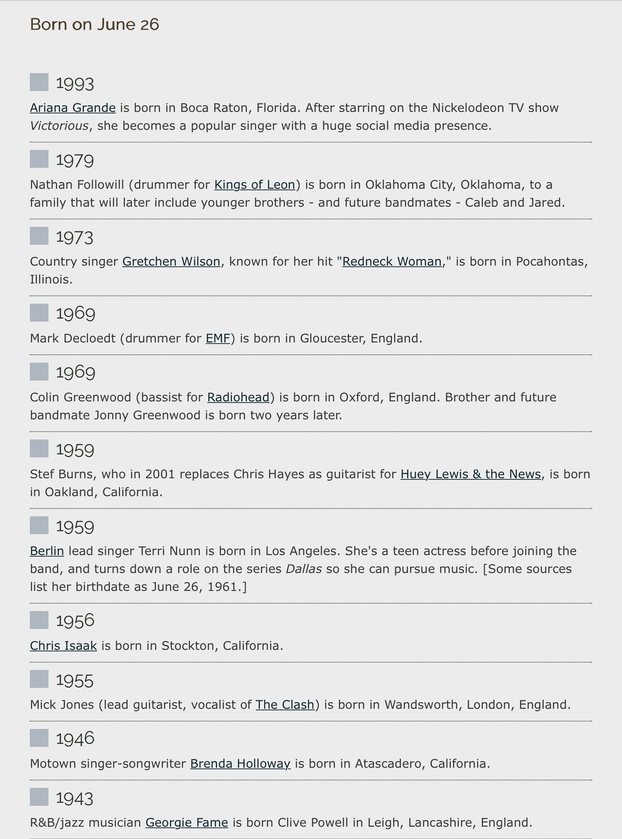 Born on June 26

1993

Ariana Grande is born in Boca Raton, Florida. After starring on the Nickelodeon TV show Victorious, she becomes a popular singer with a huge social media presence.

1979

Nathan Followill (drummer for Kings of Leon) is born in Oklahoma City, Oklahoma, to a family that will later include younger brothers - and future bandmates - Caleb and Jared.

1973

Country singer Gretchen Wilson, known for her hit "Redneck Woman," is born in Pocahontas, Illinois.

1969

Mark Decloedt (drummer for EMF) is born in Gloucester, England.

1969

Colin Greenwood (bassist for Radiohead) is born in Oxford, England. Brother and future bandmate Jonny Greenwood is born two years later.

1959

Stef Burns, who in 2001 replaces Chris Hayes as guitarist for Huey Lewis & the News, is born in Oakland, California.

1959

Berlin lead singer Terri Nunn is born in Los Angeles. She's a teen actress before joining the band, and turns down a role on the series Dallas so she can pursue music. [Some sources list her birthdate as June 26, 1961.]

1956

Chris Isaak is born in Stockton, California.

1955

Mick Jones (lead guitarist, vocalist of The Clash) is born in Wandsworth, London, England.

1946

Motown singer-songwriter Brenda Holloway is born in Atascadero, California.

1943

R&B/jazz musician Georgie Fame is born Clive Powell in Leigh, Lancashire, England.